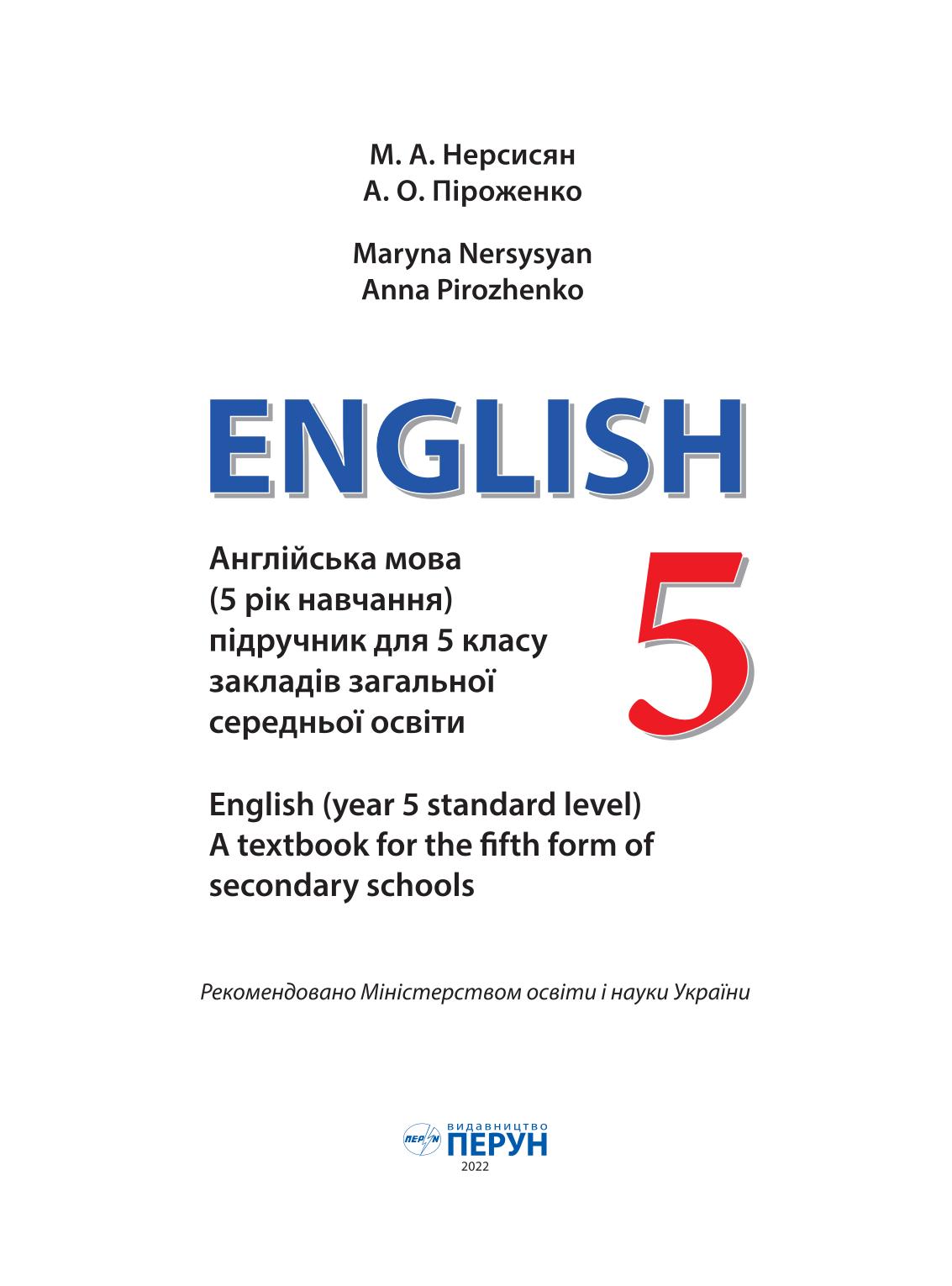 М. А. Нерсисян
А. О. Піроженко

Maryna Nersysyan
Anna Pirozhenko

ENGLISH

Англійська мова
(5 рік навчання)
підручник для 5 класу
закладів загальної
середньої освіти

5

English (year 5 standard level)
A textbook for the fifth form of
secondary schools

Рекомендовано Міністерством освіти і науки України

ПЕРУН
видавництво
ПЕРУН
2022